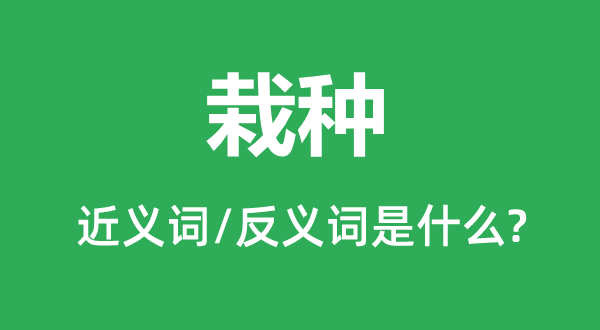 栽种

近义词/反义词是什么?